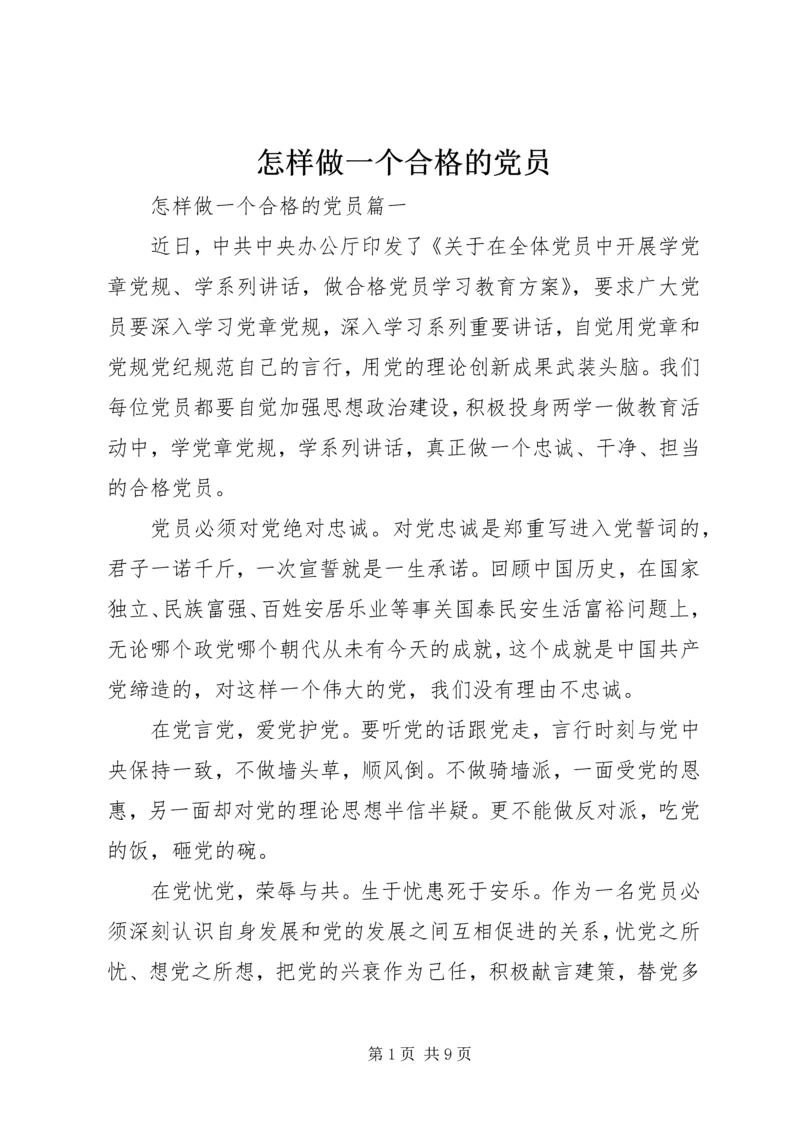 怎样做一个合格的党员

怎样做一个合格的党员篇一

近日，中共中央办公厅印发了《关于在全体党员中开展学党章党规、学系列讲话，做合格党员学习教育方案》，要求广大党员要深入学习党章党规，深入学习系列重要讲话，自觉用党章和党规党纪规范自己的言行，用党的理论创新成果武装头脑。我们每位党员都要自觉加强思想政治建设，积极投身两学一做教育活动中，学党章党规，学系列讲话，真正做一个忠诚、干净、担当的合格党员。

党员必须对党绝对忠诚。对党忠诚是郑重写进入党誓词的，君子一诺千斤，一次宣誓就是一生承诺。回顾中国历史，在国家独立、民族富强、百姓安居乐业等事关国泰民安生活富裕问题上，无论哪个政党哪个朝代从未有今天的成就，这个成就是中国共产党缔造的，对这样一个伟大的党，我们没有理由不忠诚。

在党言党，爱党护党。要听党的话跟党走，言行时刻与党中央保持一致，不做墙头草，顺风倒。不做骑墙派，一面受党的恩惠，另一面却对党的理论思想半信半疑。更不能做反对派，吃党的饭，砸党的碗。

在党忧党，荣辱与共。生于忧患死于安乐。作为一名党员必须深刻认识自身发展和党的发展之间互相促进的关系，忧党之所忧、想党之所想，把党的兴衰作为己任，积极献言建策，替党多

第 1 页 共 9 页